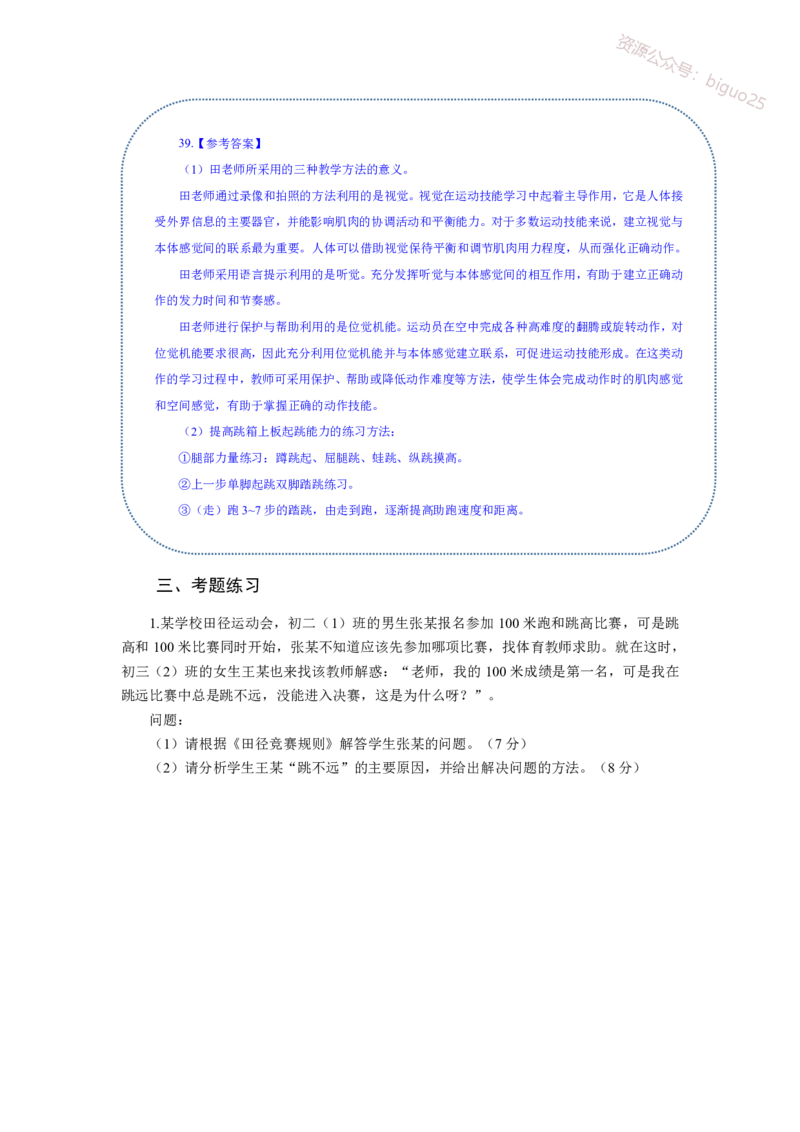 资源公众号：biguo25

39.【参考答案】

（1）田老师所采用的三种教学方法的意义。

田老师通过录像和拍照的方法利用的是视觉。视觉在运动技能学习中起着主导作用，它是人体接受外界信息的主要器官，并能影响肌肉的协调活动和平衡能力。对于多数运动技能来说，建立视觉与本体感觉间的联系最为重要。人体可以借助视觉保持平衡和调节肌肉用力程度，从而强化正确动作。

田老师采用语言提示利用的是听觉。充分发挥听觉与本体感觉间的相互作用，有助于建立正确动作的发力时间和节奏感。

田老师进行保护与帮助利用的是位觉机能。运动员在空中完成各种高难度的翻腾或旋转动作，对位觉机能要求很高，因此充分利用位觉机能并与本体感觉建立联系，可促进运动技能形成。在这类动作的学习过程中，教师可采用保护、帮助或降低动作难度等方法，使学生体会完成动作时的肌肉感觉和空间感觉，有助于掌握正确的动作技能。

（2）提高跳箱上板起跳能力的练习方法：

①腿部力量练习：蹲跳起、屈腿跳、蛙跳、纵跳摸高。

②上一步单脚起跳双脚踏跳练习。

③（走）跑 3~7 步的踏跳，由走到跑，逐渐提高助跑速度和距离。

三、考题练习

1.某学校田径运动会，初二（1）班的男生张某报名参加 100 米跑和跳高比赛，可是跳高和 100 米比赛同时开始，张某不知道应该先参加哪项比赛，找体育教师求助。就在这时，初三（2）班的女生王某也来找该教师解惑：“老师，我的 100 米成绩是第一名，可是我在跳远比赛中总是跳不远，没能进入决赛，这是为什么呀？”。

问题：

（1）请根据《田径竞赛规则》解答学生张某的问题。（7 分）

（2）请分析学生王某“跳不远”的主要原因，并给出解决问题的方法。（8 分）